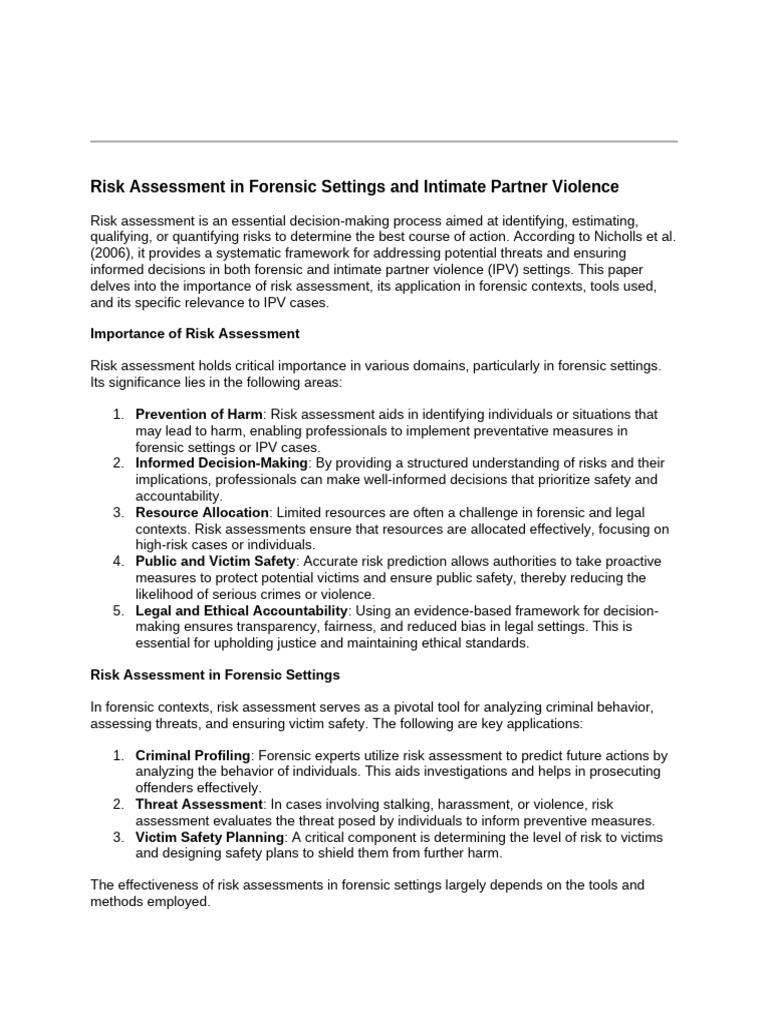 Risk Assessment in Forensic Settings and Intimate Partner Violence

Risk assessment is an essential decision-making process aimed at identifying, estimating, qualifying, or quantifying risks to determine the best course of action. According to Nicholls et al. (2006), it provides a systematic framework for addressing potential threats and ensuring informed decisions in both forensic and intimate partner violence (IPV) settings. This paper delves into the importance of risk assessment, its application in forensic contexts, tools used, and its specific relevance to IPV cases.

Importance of Risk Assessment

Risk assessment holds critical importance in various domains, particularly in forensic settings. Its significance lies in the following areas:

1. Prevention of Harm: Risk assessment aids in identifying individuals or situations that may lead to harm, enabling professionals to implement preventative measures in forensic settings or IPV cases.
2. Informed Decision-Making: By providing a structured understanding of risks and their implications, professionals can make well-informed decisions that prioritize safety and accountability.
3. Resource Allocation: Limited resources are often a challenge in forensic and legal contexts. Risk assessments ensure that resources are allocated effectively, focusing on high-risk cases or individuals.
4. Public and Victim Safety: Accurate risk prediction allows authorities to take proactive measures to protect potential victims and ensure public safety, thereby reducing the likelihood of serious crimes or violence.
5. Legal and Ethical Accountability: Using an evidence-based framework for decision-making ensures transparency, fairness, and reduced bias in legal settings. This is essential for upholding justice and maintaining ethical standards.

Risk Assessment in Forensic Settings

In forensic contexts, risk assessment serves as a pivotal tool for analyzing criminal behavior, assessing threats, and ensuring victim safety. The following are key applications:

1. Criminal Profiling: Forensic experts utilize risk assessment to predict future actions by analyzing the behavior of individuals. This aids investigations and helps in prosecuting offenders effectively.
2. Threat Assessment: In cases involving stalking, harassment, or violence, risk assessment evaluates the threat posed by individuals to inform preventive measures.
3. Victim Safety Planning: A critical component is determining the level of risk to victims and designing safety plans to shield them from further harm.

The effectiveness of risk assessments in forensic settings largely depends on the tools and methods employed.